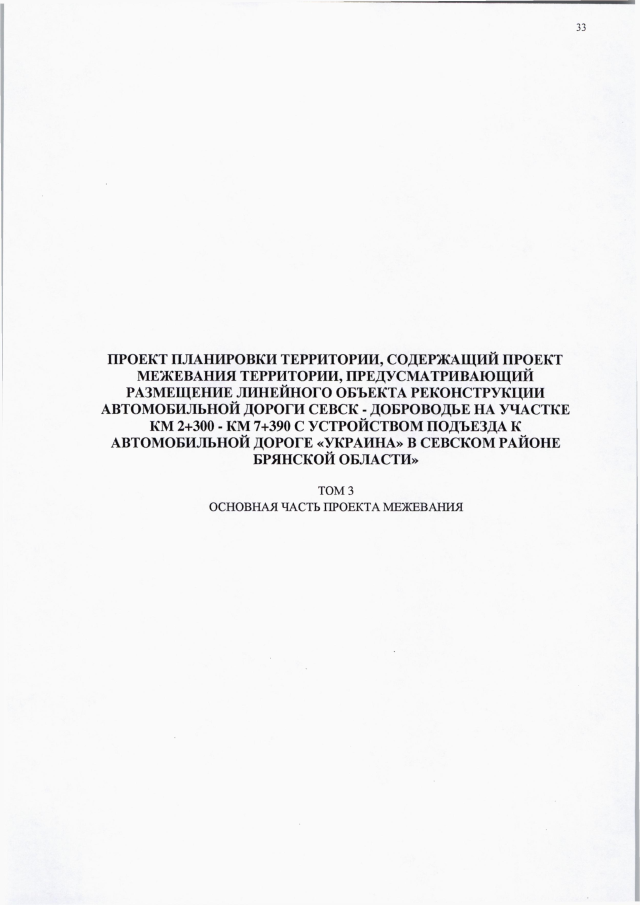 33

ПРОЕКТ ПЛАНИРОВКИ ТЕРРИТОРИИ, СОДЕРЖАЩИЙ ПРОЕКТ МЕЖЕВАНИЯ ТЕРРИТОРИИ, ПРЕДУСМАТРИВАЮЩИЙ РАЗМЕЩЕНИЕ ЛИНЕЙНОГО ОБЪЕКТА РЕКОНСТРУКЦИИ АВТОМОБИЛЬНОЙ ДОРОГИ СЕВСК - ДОБРОВОДЬЕ НА УЧАСТКЕ КМ 2+300 - КМ 7+390 С УСТРОЙСТВОМ ПОДЪЕЗДА К АВТОМОБИЛЬНОЙ ДОРОГЕ «УКРАИНА» В СЕВСКОМ РАЙОНЕ БРЯНСКОЙ ОБЛАСТИ»

ТОМ 3
ОСНОВНАЯ ЧАСТЬ ПРОЕКТА МЕЖЕВАНИЯ